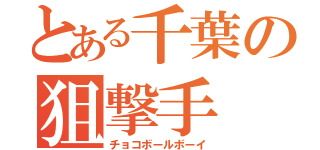 とある千葉の狙撃手

チョコボールボーイ